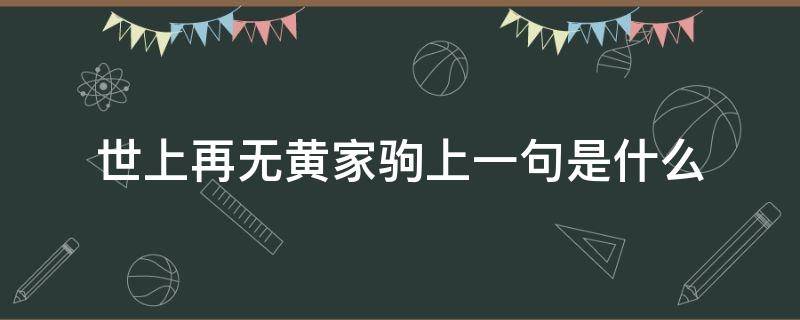 世上再无黄家驹上一句是什么